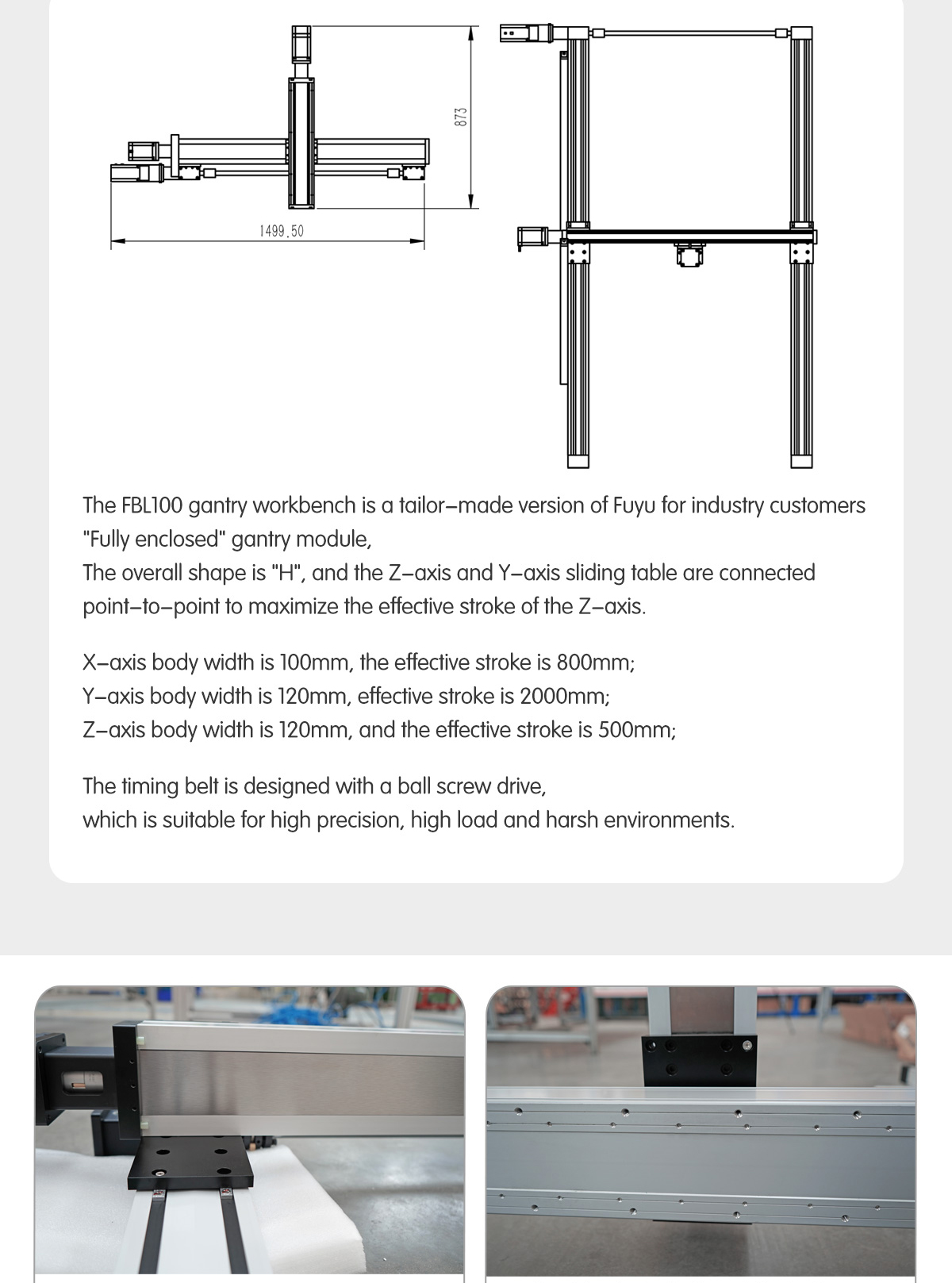 873

1499.50

The FBL100 gantry workbench is a tailor-made version of Fuyu for industry customers "Fully enclosed" gantry module,
The overall shape is "H", and the Z-axis and Y-axis sliding table are connected point-to-point to maximize the effective stroke of the Z-axis.

X-axis body width is 100mm, the effective stroke is 800mm;
Y-axis body width is 120mm, effective stroke is 2000mm;
Z-axis body width is 120mm, and the effective stroke is 500mm;

The timing belt is designed with a ball screw drive,
which is suitable for high precision, high load and harsh environments.